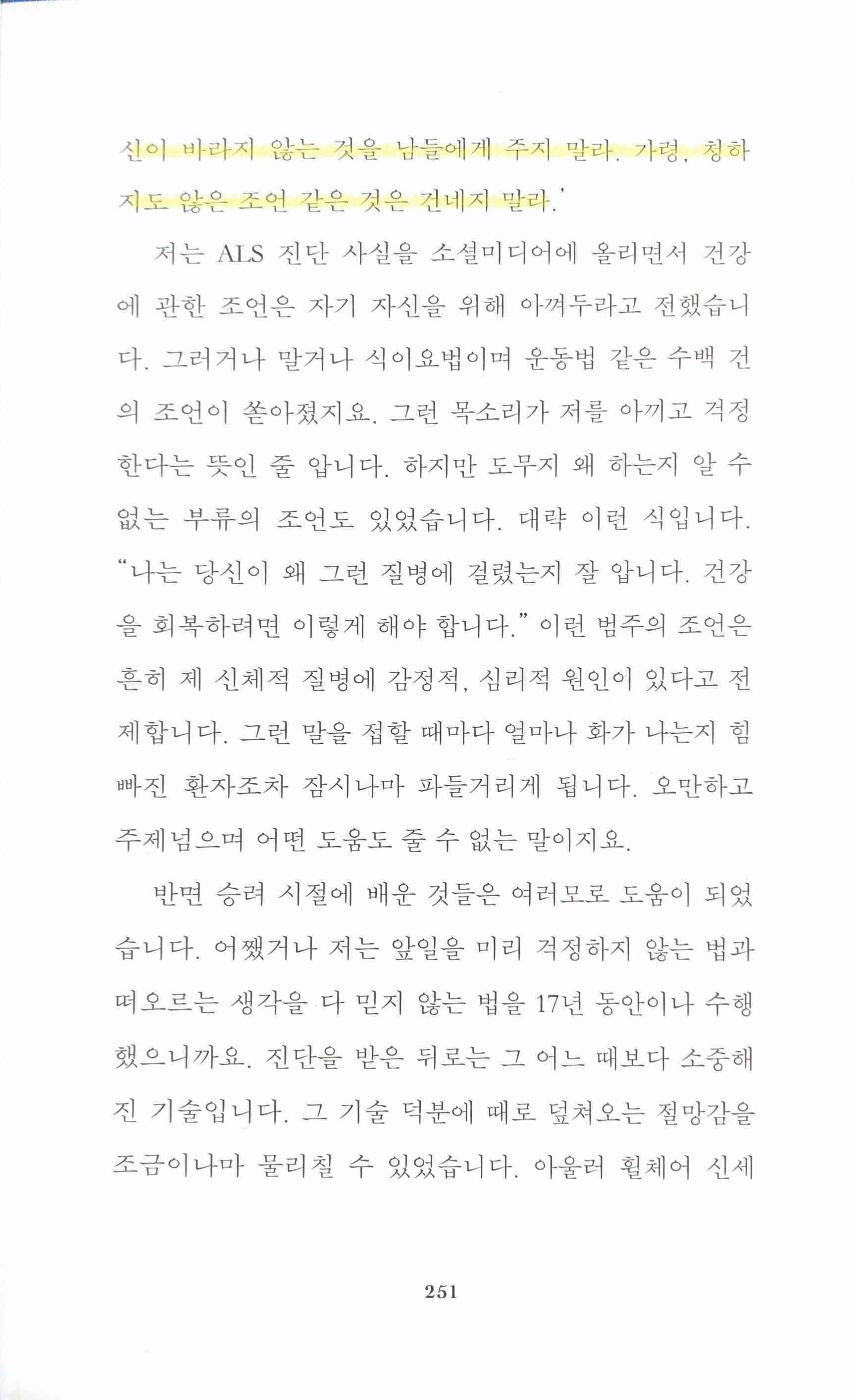 신이 바라지 않는 것을 남들에게 주지 말라. 가령, 청하지도 않은 조언 같은 것은 건네지 말라.'

저는 ALS 진단 사실을 소셜미디어에 올리면서 건강에 관한 조언은 자기 자신을 위해 아껴두라고 전했습니다. 그러거나 말거나 식이요법이며 운동법 같은 수백 건의 조언이 쏟아졌지요. 그런 목소리가 저를 아끼고 걱정한다는 뜻인 줄 압니다. 하지만 도무지 왜 하는지 알 수 없는 부류의 조언도 있었습니다. 대략 이런 식입니다. "나는 당신이 왜 그런 질병에 걸렸는지 잘 압니다. 건강을 회복하려면 이렇게 해야 합니다." 이런 범주의 조언은 흔히 제 신체적 질병에 감정적, 심리적 원인이 있다고 전제합니다. 그런 말을 접할 때마다 얼마나 화가 나는지 힘 빠진 환자조차 잠시나마 파들거리게 됩니다. 오만하고 주제넘으며 어떤 도움도 줄 수 없는 말이지요.

반면 승려 시절에 배운 것들은 여러모로 도움이 되었습니다. 어쨌거나 저는 앞일을 미리 걱정하지 않는 법과 떠오르는 생각을 다 믿지 않는 법을 17년 동안이나 수행했으니까요. 진단을 받은 뒤로는 그 어느 때보다 소중해진 기술입니다. 그 기술 덕분에 때로 덮쳐오는 절망감을 조금이나마 물리칠 수 있었습니다. 아울러 휠체어 신세

251